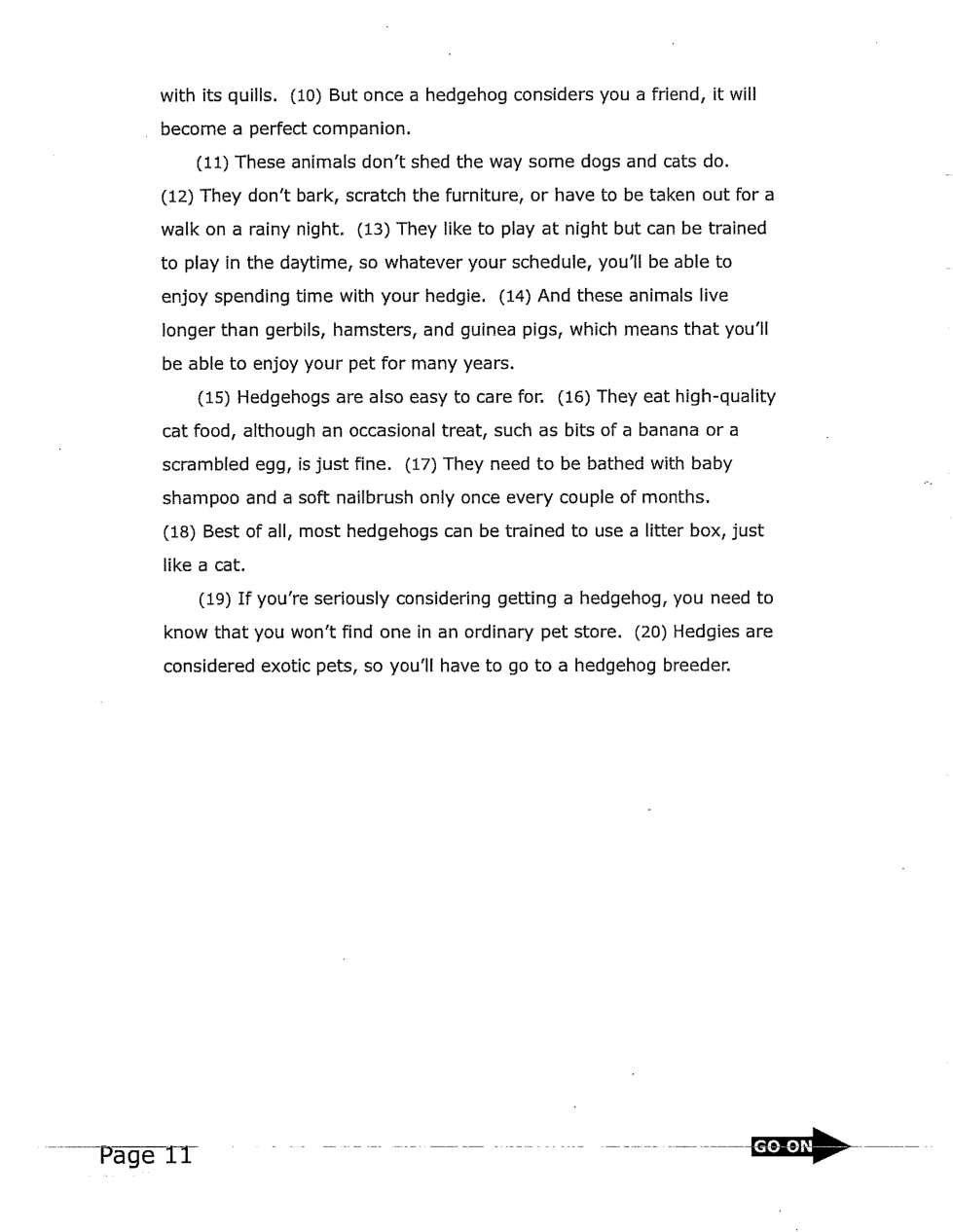 with its quills. (10) But once a hedgehog considers you a friend, it will become a perfect companion.

(11) These animals don't shed the way some dogs and cats do. (12) They don't bark, scratch the furniture, or have to be taken out for a walk on a rainy night. (13) They like to play at night but can be trained to play in the daytime, so whatever your schedule, you'll be able to enjoy spending time with your hedgie. (14) And these animals live longer than gerbils, hamsters, and guinea pigs, which means that you'll be able to enjoy your pet for many years.

(15) Hedgehogs are also easy to care for. (16) They eat high-quality cat food, although an occasional treat, such as bits of a banana or a scrambled egg, is just fine. (17) They need to be bathed with baby shampoo and a soft nailbrush only once every couple of months. (18) Best of all, most hedgehogs can be trained to use a litter box, just like a cat.

(19) If you're seriously considering getting a hedgehog, you need to know that you won't find one in an ordinary pet store. (20) Hedgies are considered exotic pets, so you'll have to go to a hedgehog breeder.

Page 11

GO ON